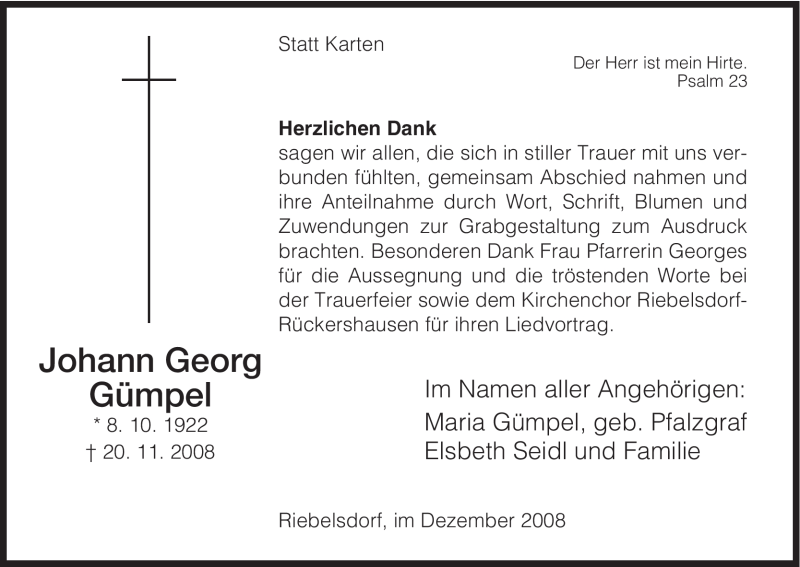 Statt Karten

Der Herr ist mein Hirte.
Psalm 23

**Herzlichen Dank**
sagen wir allen, die sich in stiller Trauer mit uns verbunden fühlten, gemeinsam Abschied nahmen und ihre Anteilnahme durch Wort, Schrift, Blumen und Zuwendungen zur Grabgestaltung zum Ausdruck brachten. Besonderen Dank Frau Pfarrerin Georges für die Aussegnung und die tröstenden Worte bei der Trauerfeier sowie dem Kirchenchor Riebelsdorf-Rückershausen für ihren Liedvortrag.

Johann Georg
Gümpel
* 8. 10. 1922
† 20. 11. 2008

Im Namen aller Angehörigen:
Maria Gümpel, geb. Pfalzgraf
Elsbeth Seidl und Familie

Riebelsdorf, im Dezember 2008